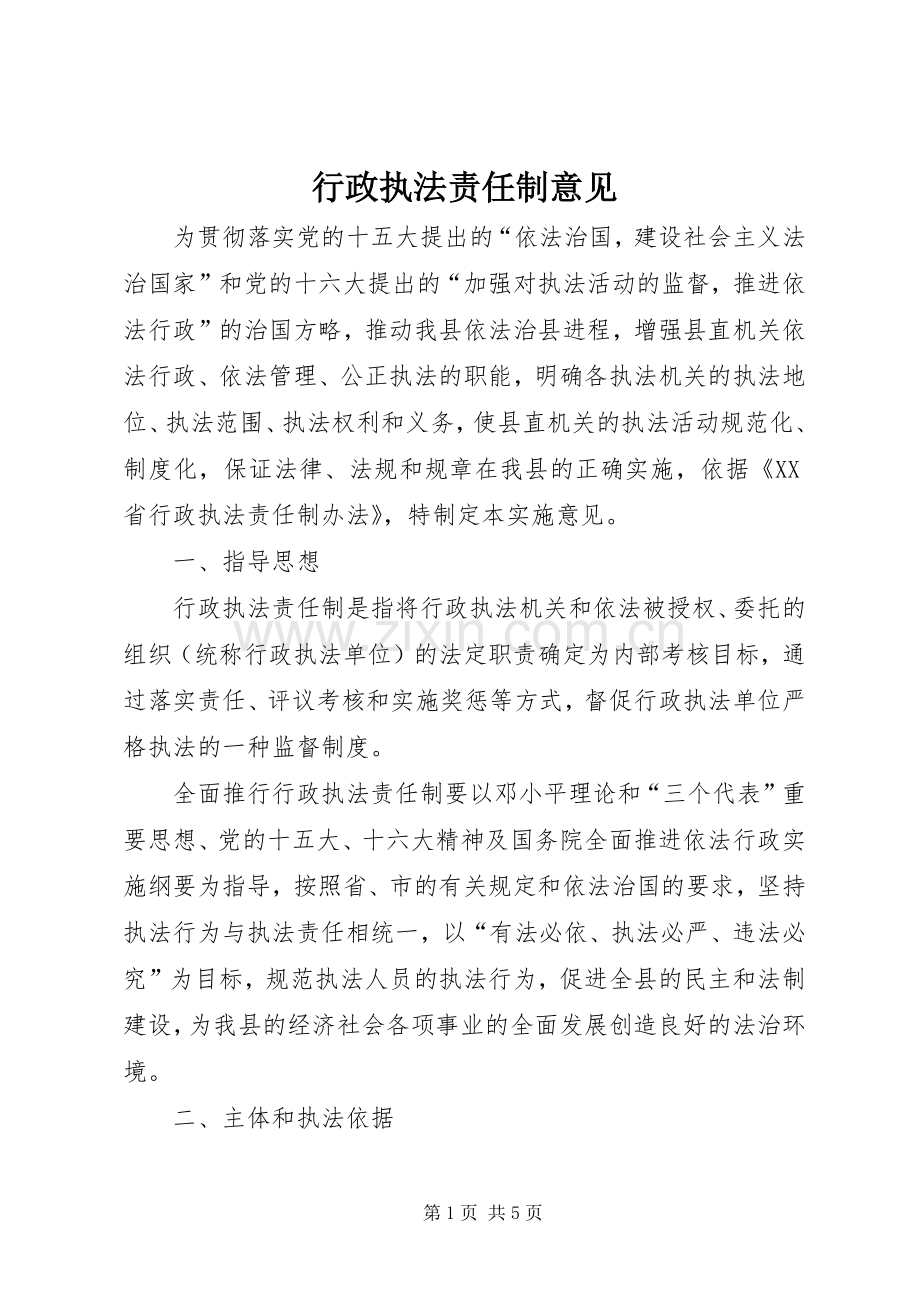 行政执法责任制意见

为贯彻落实党的十五大提出的“依法治国，建设社会主义法治国家”和党的十六大提出的“加强对执法活动的监督，推进依法行政”的治国方略，推动我县依法治县进程，增强县直机关依法行政、依法管理、公正执法的职能，明确各执法机关的执法地位、执法范围、执法权利和义务，使县直机关的执法活动规范化、制度化，保证法律、法规和规章在我县的正确实施，依据《XX省行政执法责任制办法》，特制定本实施意见。

一、指导思想

行政执法责任制是指将行政执法机关和依法被授权、委托的组织（统称行政执法单位）的法定职责确定为内部考核目标，通过落实责任、评议考核和实施奖惩等方式，督促行政执法单位严格执法的一种监督制度。

全面推行行政执法责任制要以邓小平理论和“三个代表”重要思想、党的十五大、十六大精神及国务院全面推进依法行政实施纲要为指导，按照省、市的有关规定和依法治国的要求，坚持执法行为与执法责任相统一，以“有法必依、执法必严、违法必究”为目标，规范执法人员的执法行为，促进全县的民主和法制建设，为我县的经济社会各项事业的全面发展创造良好的法治环境。

二、主体和执法依据

www.zixin.com.cn

第 1 页 共 5 页